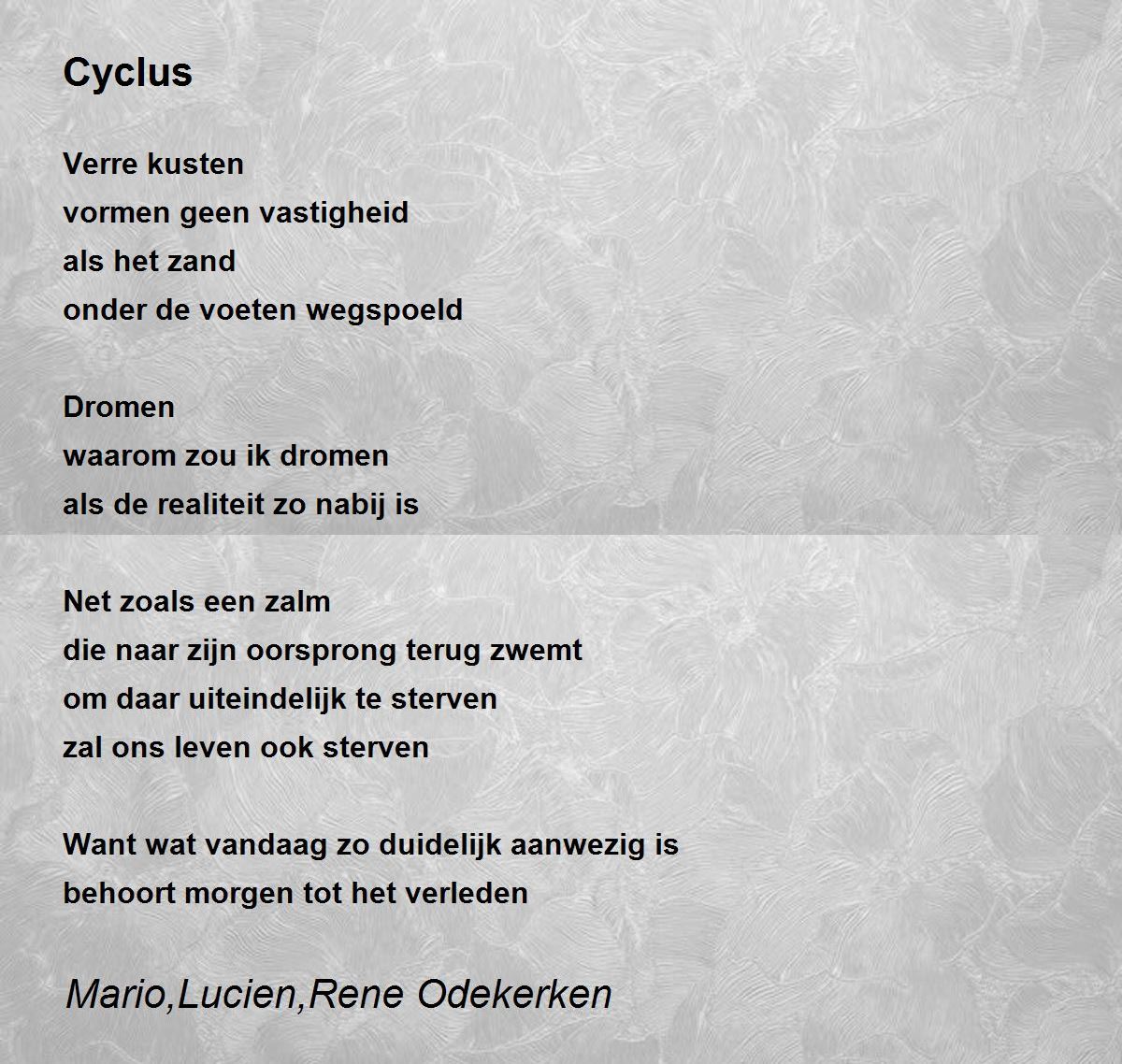 Cyclus

Verre kusten
vormen geen vastigheid
als het zand
onder de voeten wegspoeld

Dromen
waarom zou ik dromen
als de realiteit zo nabij is

Net zoals een zalm
die naar zijn oorsprong terug zwemt
om daar uiteindelijk te sterven
zal ons leven ook sterven

Want wat vandaag zo duidelijk aanwezig is
behoort morgen tot het verleden

Mario,Lucien,Rene Odekerken